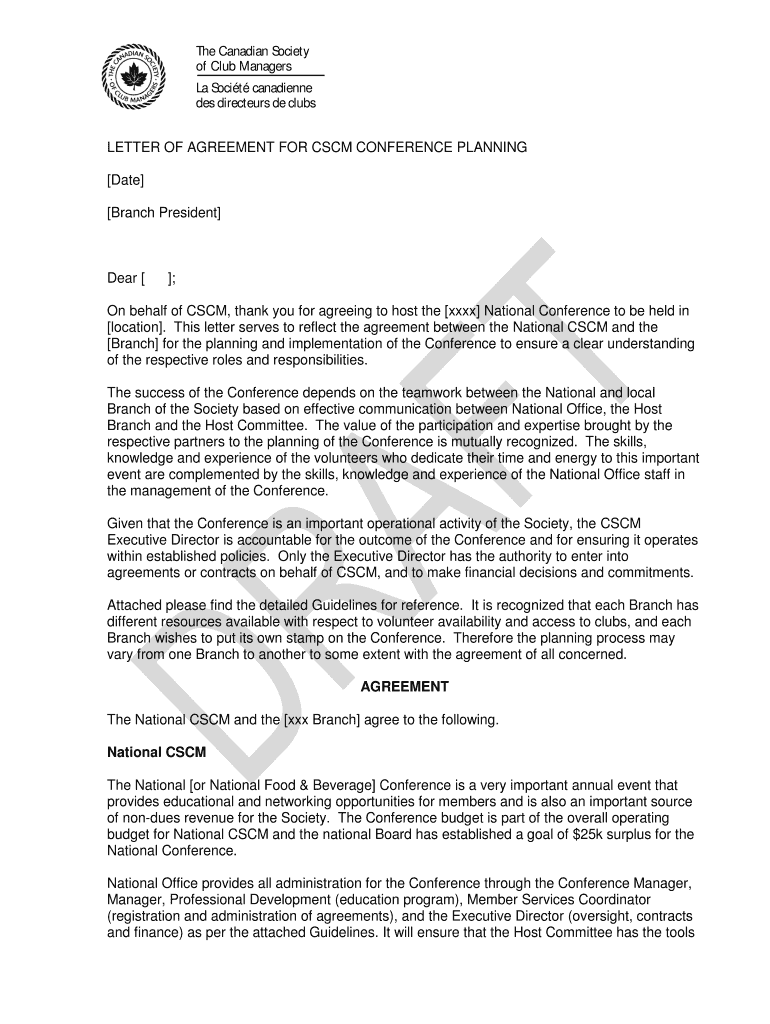 THE CANADIAN SOCIETY OF CLUB MANAGERS

The Canadian Society of Club Managers

La Société canadienne des directeurs de clubs

LETTER OF AGREEMENT FOR CSCM CONFERENCE PLANNING

[Date]

[Branch President]

Dear [ ];

On behalf of CSCM, thank you for agreeing to host the [xxxx] National Conference to be held in [location]. This letter serves to reflect the agreement between the National CSCM and the [Branch] for the planning and implementation of the Conference to ensure a clear understanding of the respective roles and responsibilities.

The success of the Conference depends on the teamwork between the National and local Branch of the Society based on effective communication between National Office, the Host Branch and the Host Committee. The value of the participation and expertise brought by the respective partners to the planning of the Conference is mutually recognized. The skills, knowledge and experience of the volunteers who dedicate their time and energy to this important event are complemented by the skills, knowledge and experience of the National Office staff in the management of the Conference.

Given that the Conference is an important operational activity of the Society, the CSCM Executive Director is accountable for the outcome of the Conference and for ensuring it operates within established policies. Only the Executive Director has the authority to enter into agreements or contracts on behalf of CSCM, and to make financial decisions and commitments.

Attached please find the detailed Guidelines for reference. It is recognized that each Branch has different resources available with respect to volunteer availability and access to clubs, and each Branch wishes to put its own stamp on the Conference. Therefore the planning process may vary from one Branch to another to some extent with the agreement of all concerned.

AGREEMENT

The National CSCM and the [xxx Branch] agree to the following.

National CSCM

The National [or National Food & Beverage] Conference is a very important annual event that provides educational and networking opportunities for members and is also an important source of non-dues revenue for the Society. The Conference budget is part of the overall operating budget for National CSCM and the national Board has established a goal of $25k surplus for the National Conference.

National Office provides all administration for the Conference through the Conference Manager, Manager, Professional Development (education program), Member Services Coordinator (registration and administration of agreements), and the Executive Director (oversight, contracts and finance) as per the attached Guidelines. It will ensure that the Host Committee has the tools

DRAFT